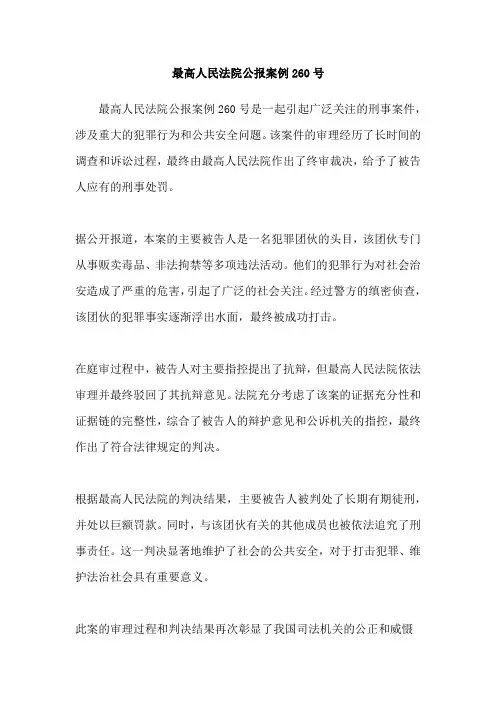 最高人民法院公报案例 260 号

最高人民法院公报案例 260 号是一起引起广泛关注的刑事案件，涉及重大的犯罪行为和公共安全问题。该案件的审理经历了长时间的调查和诉讼过程，最终由最高人民法院作出了终审裁决，给予了被告人应有的刑事处罚。

据公开报道，本案的主要被告人是一名犯罪团伙的头目，该团伙专门从事贩卖毒品、非法拘禁等多项违法活动。他们的犯罪行为对社会治安造成了严重的危害，引起了广泛的社会关注。经过警方的缜密侦查，该团伙的犯罪事实逐渐浮出水面，最终被成功打击。

在庭审过程中，被告人对主要指控提出了抗辩，但最高人民法院依法审理并最终驳回了其抗辩意见。法院充分考虑了该案的证据充分性和证据链的完整性，综合了被告人的辩护意见和公诉机关的指控，最终作出了符合法律规定的判决。

根据最高人民法院的判决结果，主要被告人被判处了长期有期徒刑，并处以巨额罚款。同时，与该团伙有关的其他成员也被依法追究了刑事责任。这一判决显著地维护了社会的公共安全，对于打击犯罪、维护法治社会具有重要意义。

此案的审理过程和判决结果再次彰显了我国司法机关的公正和威慑